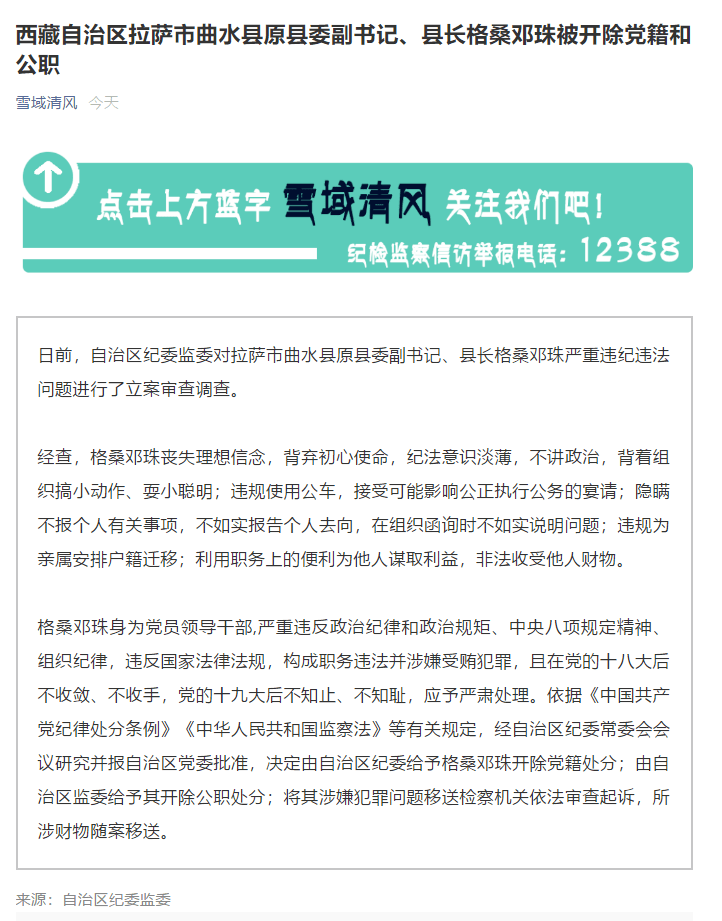 西藏自治区拉萨市曲水县原县委副书记、县长格桑邓珠被开除党籍和公职

雪域清风 今天

点击上方蓝字 雪域清风 关注我们吧！

纪检监察信访举报电话：12388

日前，自治区纪委监委对拉萨市曲水县原县委副书记、县长格桑邓珠严重违纪违法问题进行了立案审查调查。

经查，格桑邓珠丧失理想信念，背弃初心使命，纪法意识淡薄，不讲政治，背着组织搞小动作、耍小聪明；违规使用公车，接受可能影响公正执行公务的宴请；隐瞒不报个人有关事项，不如实报告个人去向，在组织函询时不如实说明问题；违规为亲属安排户籍迁移；利用职务上的便利为他人谋取利益，非法收受他人财物。

格桑邓珠身为党员领导干部,严重违反政治纪律和政治规矩、中央八项规定精神、组织纪律，违反国家法律法规，构成职务违法并涉嫌受贿犯罪，且在党的十八大后不收敛、不收手，党的十九大后不知止、不知耻，应予严肃处理。依据《中国共产党纪律处分条例》《中华人民共和国监察法》等有关规定，经自治区纪委常委会会议研究并报自治区党委批准，决定由自治区纪委给予格桑邓珠开除党籍处分；由自治区监委给予其开除公职处分；将其涉嫌犯罪问题移送检察机关依法审查起诉，所涉财物随案移送。

来源：自治区纪委监委